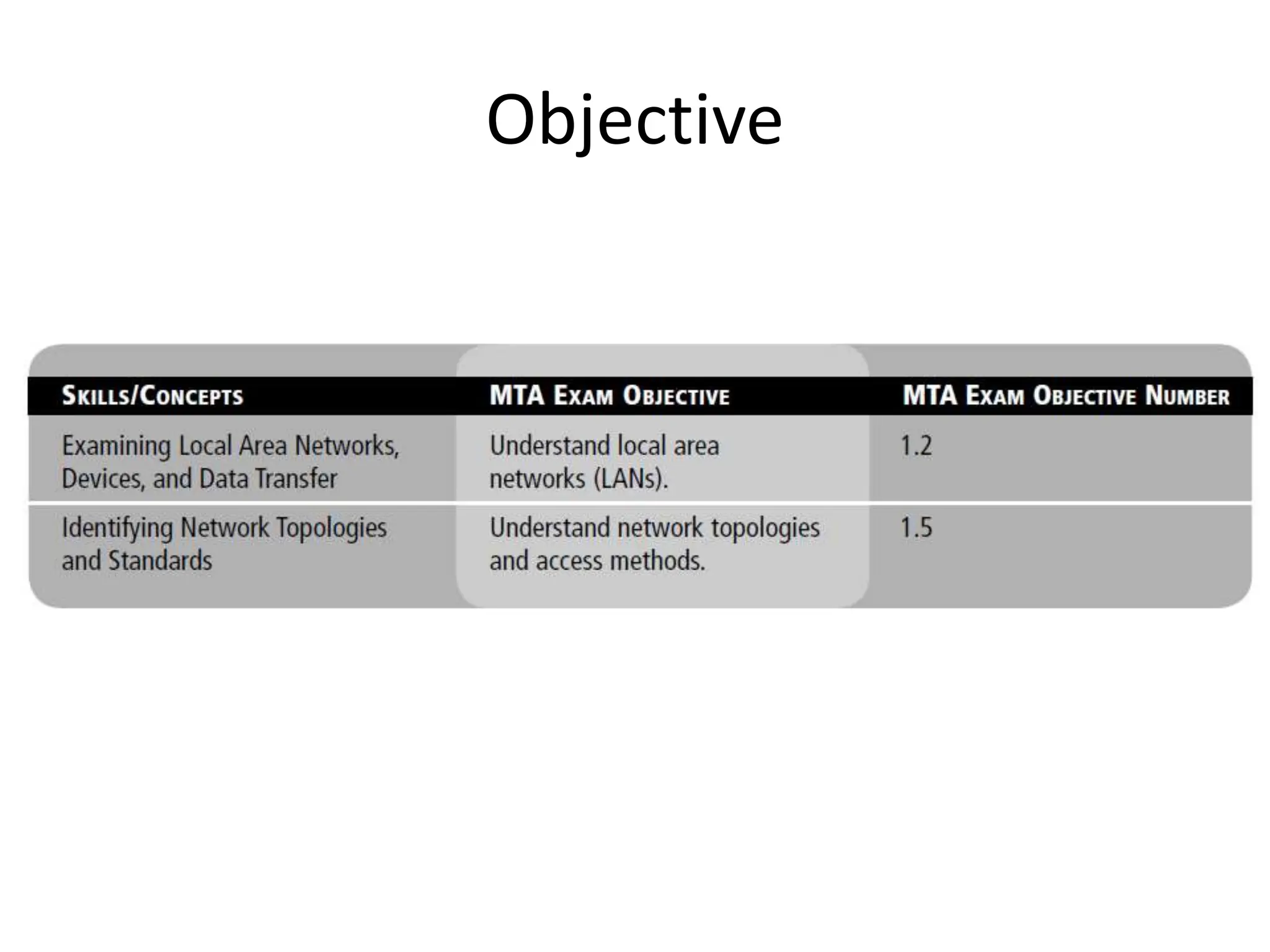 Objective

| SKILLS/CONCEPTS | MTA EXAM OBJECTIVE | MTA EXAM OBJECTIVE NUMBER |
|---|---|---|
| Examining Local Area Networks, Devices, and Data Transfer | Understand local area networks (LANs). | 1.2 |
| Identifying Network Topologies and Standards | Understand network topologies and access methods. | 1.5 |